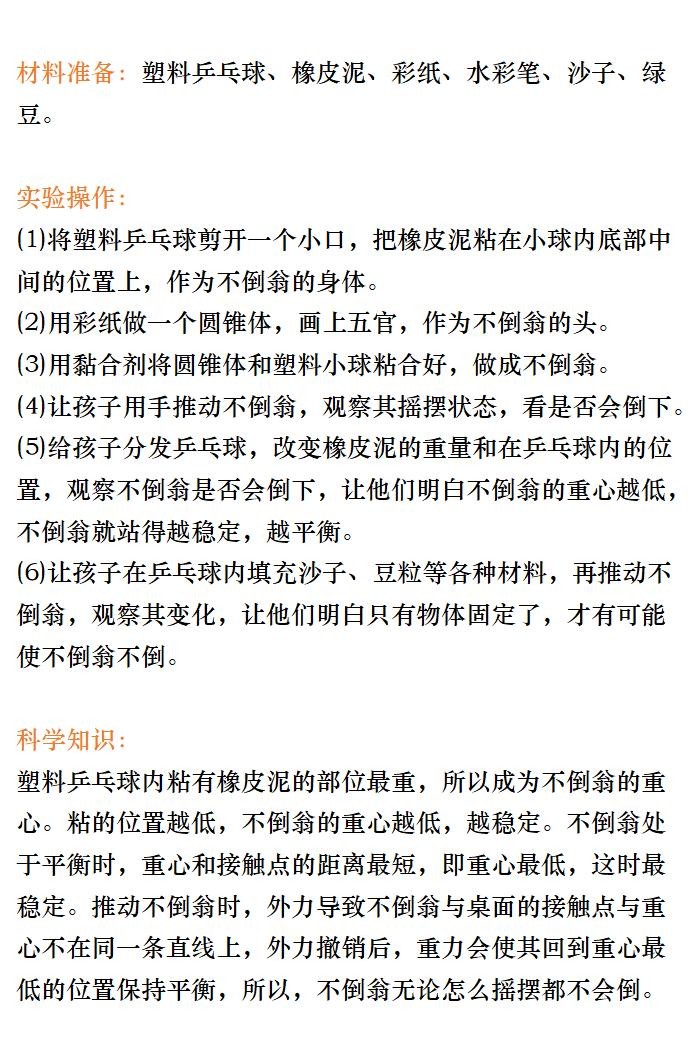 材料准备：塑料乒乓球、橡皮泥、彩纸、水彩笔、沙子、绿豆。

实验操作：
(1)将塑料乒乓球剪开一个小口，把橡皮泥粘在小球内底部中间的位置上，作为不倒翁的身体。
(2)用彩纸做一个圆锥体，画上五官，作为不倒翁的头。
(3)用黏合剂将圆锥体和塑料小球粘合好，做成不倒翁。
(4)让孩子用手推动不倒翁，观察其摇摆状态，看是否会倒下。
(5)给孩子分发乒乓球，改变橡皮泥的重量和在乒乓球内的位置，观察不倒翁是否会倒下，让他们明白不倒翁的重心越低，不倒翁就站得越稳定，越平衡。
(6)让孩子在乒乓球内填充沙子、豆粒等各种材料，再推动不倒翁，观察其变化，让他们明白只有物体固定了，才有可能使不倒翁不倒。

科学知识：
塑料乒乓球内粘有橡皮泥的部位最重，所以成为不倒翁的重心。粘的位置越低，不倒翁的重心越低，越稳定。不倒翁处于平衡时，重心和接触点的距离最短，即重心最低，这时最稳定。推动不倒翁时，外力导致不倒翁与桌面的接触点与重心不在同一条直线上，外力撤销后，重力会使其回到重心最低的位置保持平衡，所以，不倒翁无论怎么摇摆都不会倒。